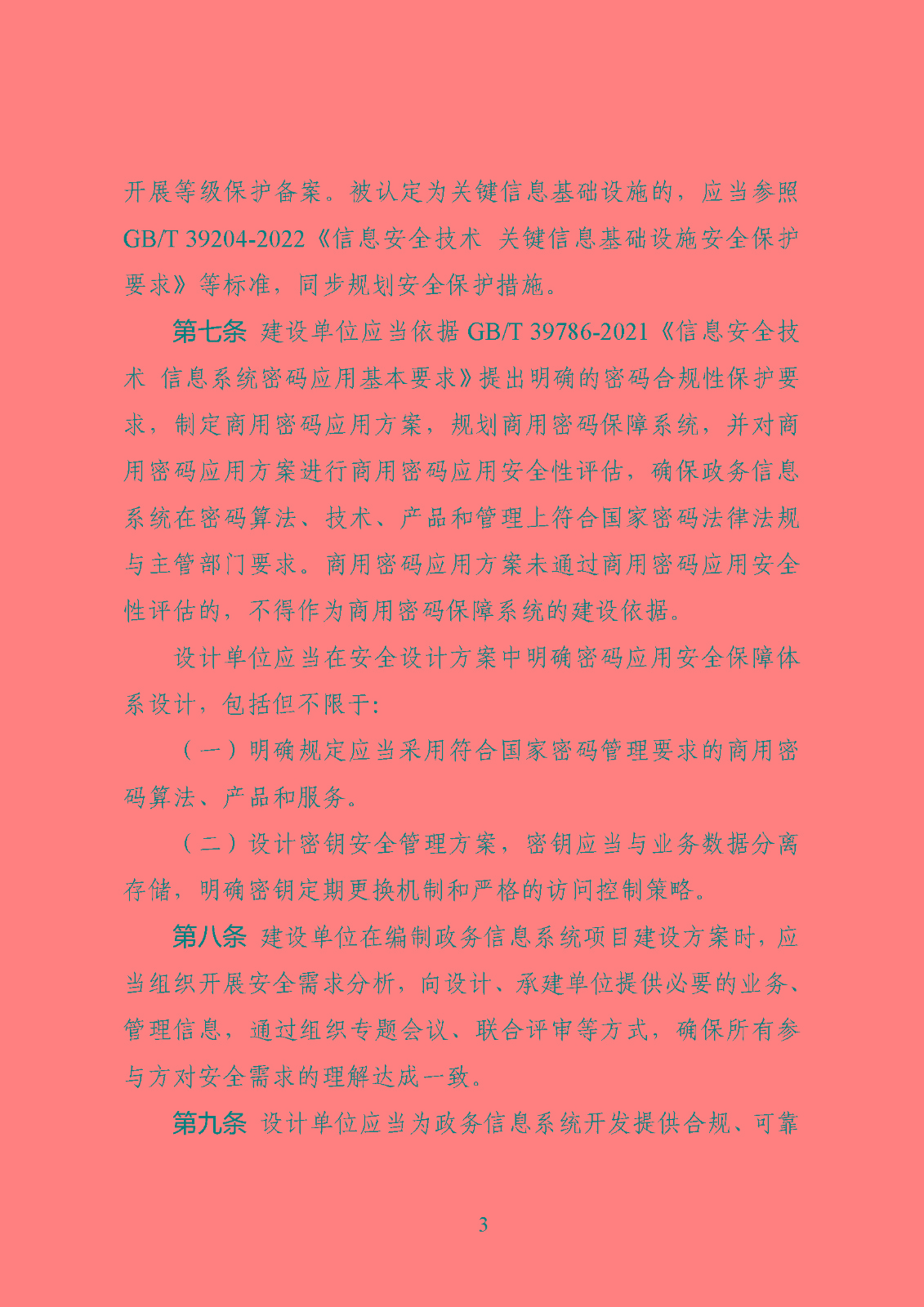 开展等级保护备案。被认定为关键信息基础设施的，应当参照 GB/T 39204-2022《信息安全技术 关键信息基础设施安全保护要求》等标准，同步规划安全保护措施。

第七条 建设单位应当依据 GB/T 39786-2021《信息安全技术 信息系统密码应用基本要求》提出明确的密码合规性保护要求，制定商用密码应用方案，规划商用密码保障系统，并对商用密码应用方案进行商用密码应用安全性评估，确保政务信息系统在密码算法、技术、产品和管理上符合国家密码法律法规与主管部门要求。商用密码应用方案未通过商用密码应用安全性评估的，不得作为商用密码保障系统的建设依据。

设计单位应当在安全设计方案中明确密码应用安全保障体系设计，包括但不限于：

（一）明确规定应当采用符合国家密码管理要求的商用密码算法、产品和服务。

（二）设计密钥安全管理方案，密钥应当与业务数据分离存储，明确密钥定期更换机制和严格的访问控制策略。

第八条 建设单位在编制政务信息系统项目建设方案时，应当组织开展安全需求分析，向设计、承建单位提供必要的业务、管理信息，通过组织专题会议、联合评审等方式，确保所有参与方对安全需求的理解达成一致。

第九条 设计单位应当为政务信息系统开发提供合规、可靠

3